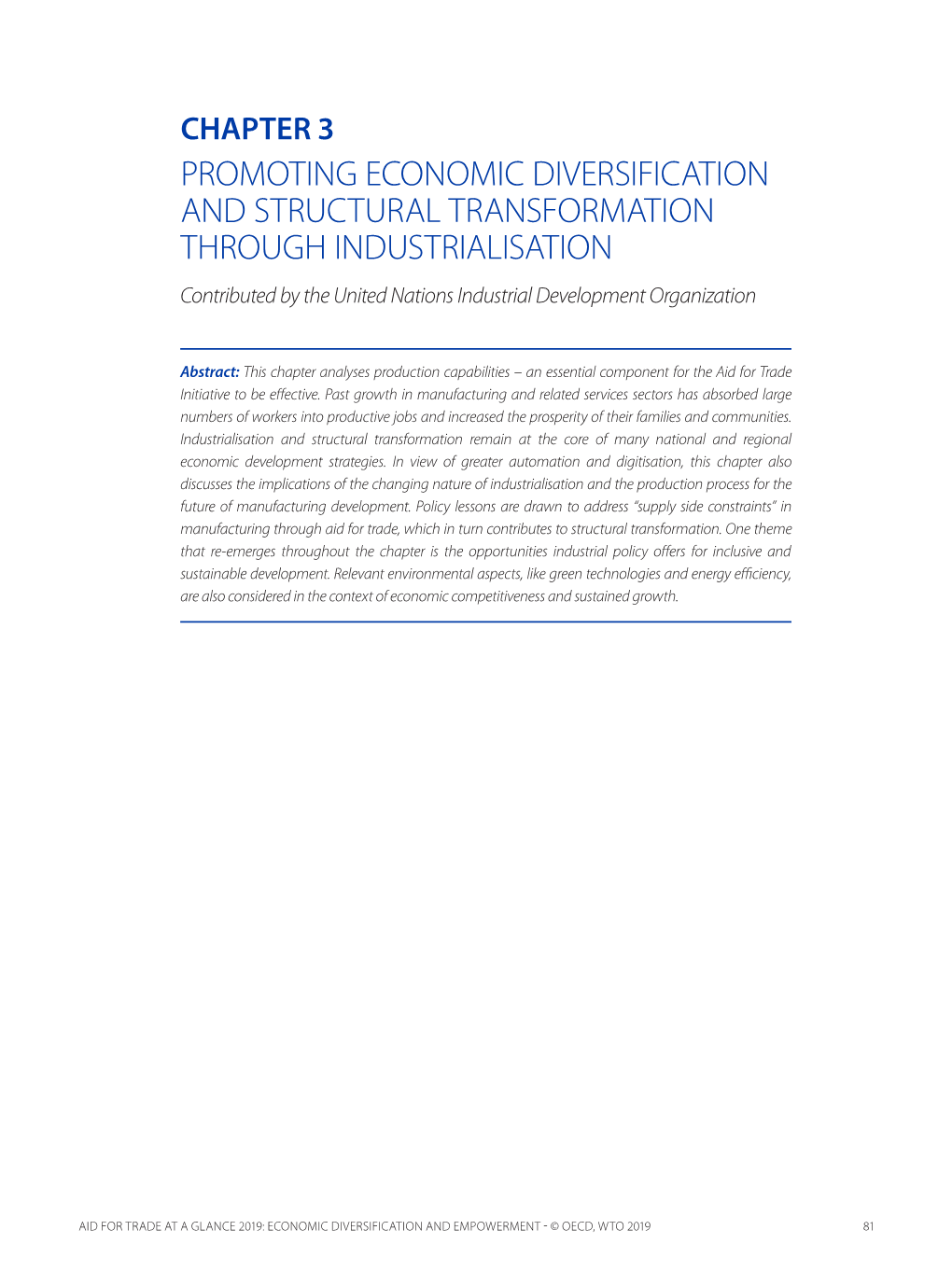 CHAPTER 3

PROMOTING ECONOMIC DIVERSIFICATION AND STRUCTURAL TRANSFORMATION THROUGH INDUSTRIALISATION

Contributed by the United Nations Industrial Development Organization

Abstract: This chapter analyses production capabilities – an essential component for the Aid for Trade Initiative to be effective. Past growth in manufacturing and related services sectors has absorbed large numbers of workers into productive jobs and increased the prosperity of their families and communities. Industrialisation and structural transformation remain at the core of many national and regional economic development strategies. In view of greater automation and digitisation, this chapter also discusses the implications of the changing nature of industrialisation and the production process for the future of manufacturing development. Policy lessons are drawn to address "supply side constraints" in manufacturing through aid for trade, which in turn contributes to structural transformation. One theme that re-emerges throughout the chapter is the opportunities industrial policy offers for inclusive and sustainable development. Relevant environmental aspects, like green technologies and energy efficiency, are also considered in the context of economic competitiveness and sustained growth.

AID FOR TRADE AT A GLANCE 2019: ECONOMIC DIVERSIFICATION AND EMPOWERMENT - © OECD, WTO 2019 81